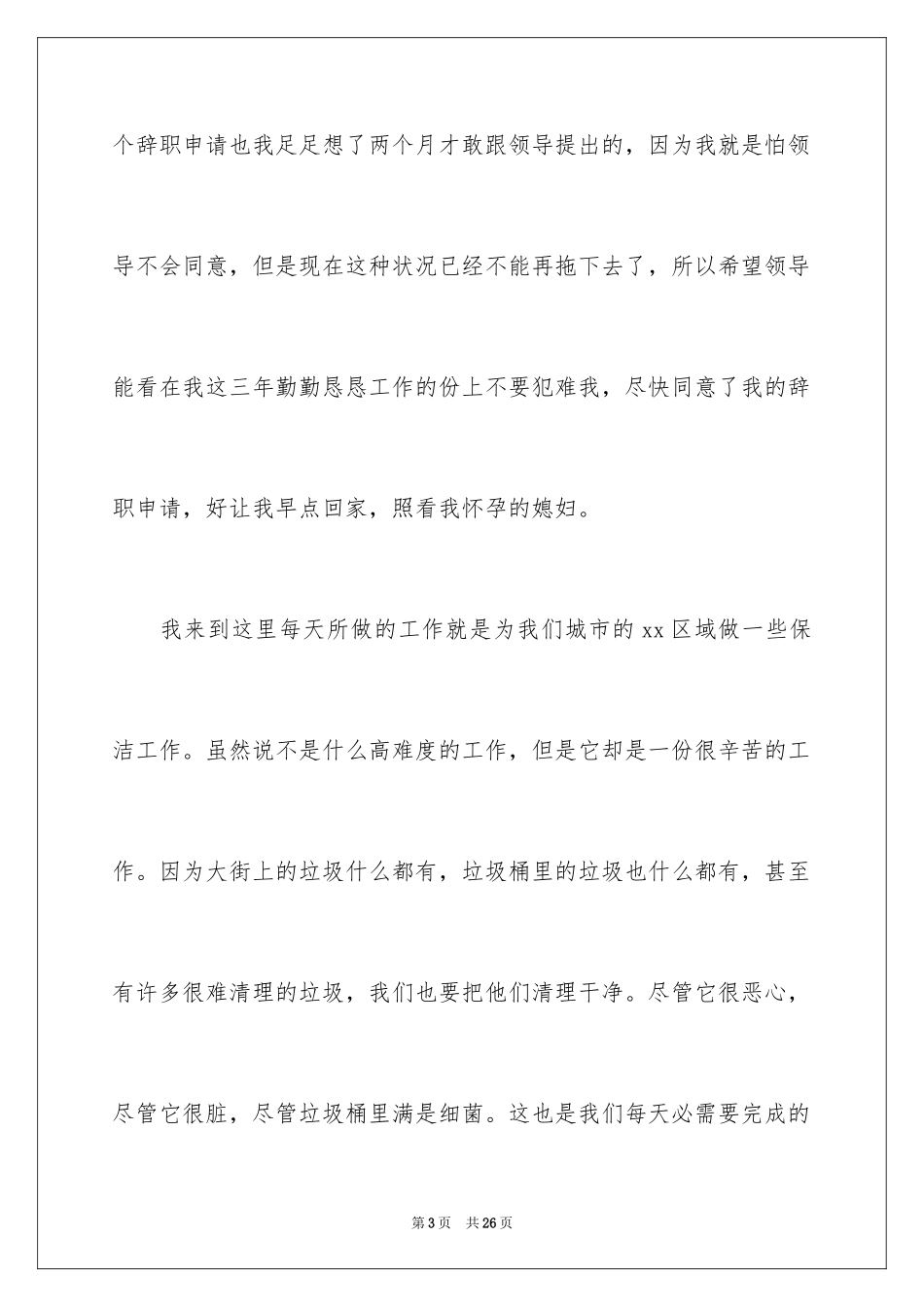 个辞职申请也我足足想了两个月才敢跟领导提出的，因为我就是怕领导不会同意，但是现在这种状况已经不能再拖下去了，所以希望领导能看在我这三年勤勤恳恳工作的份上不要犯难我，尽快同意了我的辞职申请，好让我早点回家，照看我怀孕的媳妇。

我来到这里每天所做的工作就是为我们城市的 xx 区域做一些保洁工作。虽然说不是什么高难度的工作，但是它却是一份很辛苦的工作。因为大街上的垃圾什么都有，垃圾桶里的垃圾也什么都有，甚至有许多很难清理的垃圾，我们也要把他们清理干净。尽管它很恶心，尽管它很脏，尽管垃圾桶里满是细菌。这也是我们每天必需要完成的

第 3 页　共 26 页